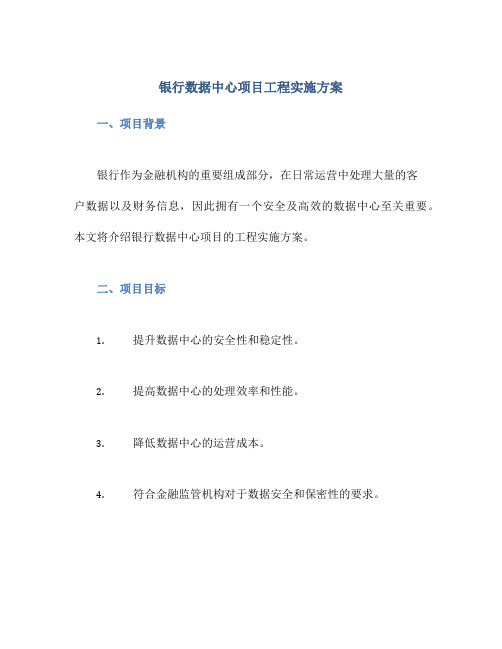 银行数据中心项目工程实施方案

一、项目背景

银行作为金融机构的重要组成部分，在日常运营中处理大量的客户数据以及财务信息，因此拥有一个安全及高效的数据中心至关重要。本文将介绍银行数据中心项目的工程实施方案。

二、项目目标

1. 提升数据中心的安全性和稳定性。

2. 提高数据中心的处理效率和性能。

3. 降低数据中心的运营成本。

4. 符合金融监管机构对于数据安全和保密性的要求。